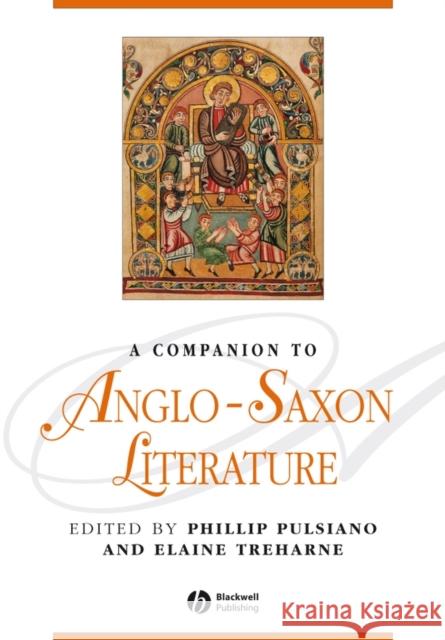 A COMPANION TO
ANGLO-SAXON LITERATURE

EDITED BY PHILLIP PULSIANO AND ELAINE TREHARNE

Blackwell Publishing